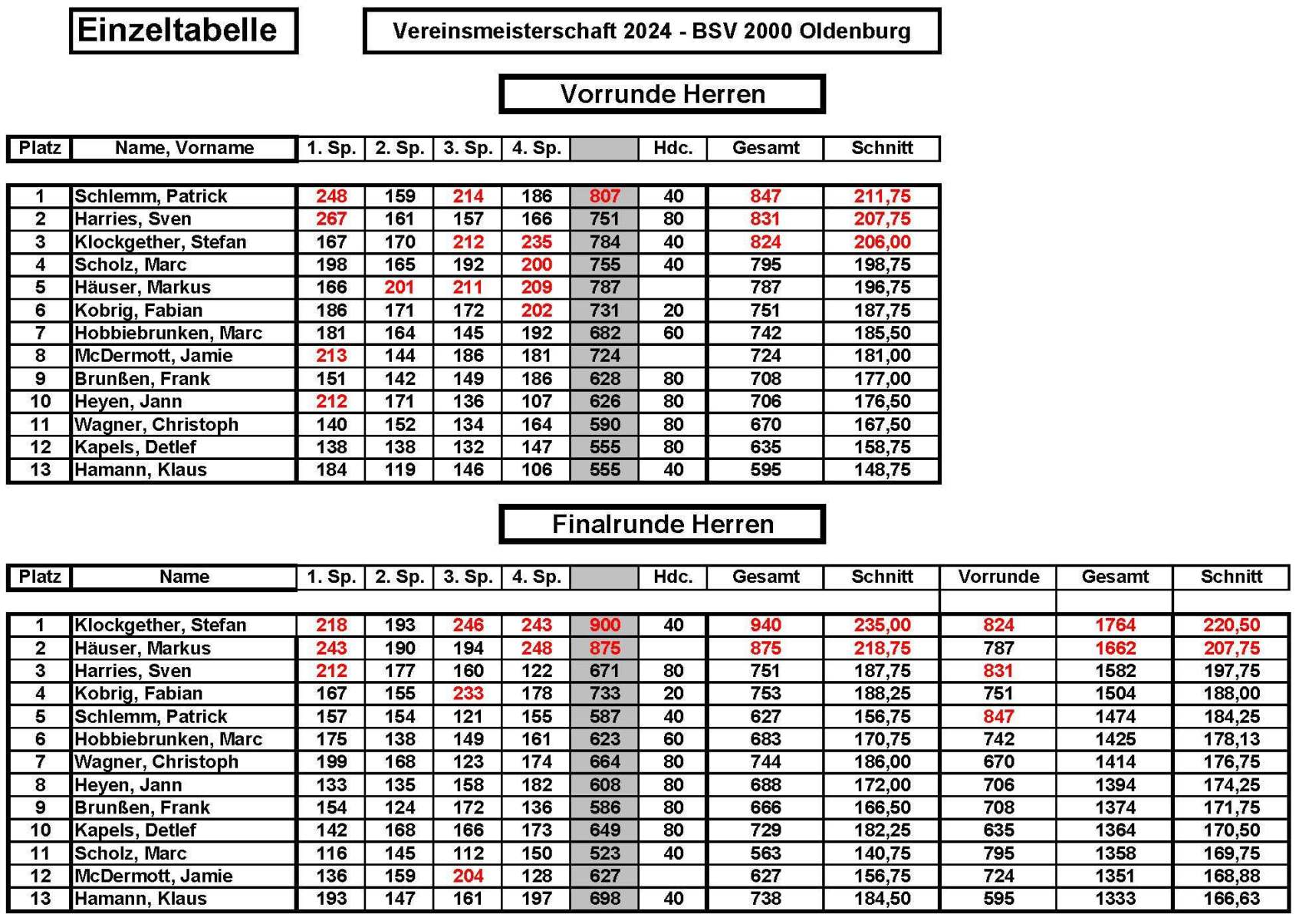 Einzeltabelle

Vereinsmeisterschaft 2024 - BSV 2000 Oldenburg

Vorrunde Herren

| Platz | Name, Vorname | 1. Sp. | 2. Sp. | 3. Sp. | 4. Sp. | | Hdc. | Gesamt | Schnitt |
|---|---|---|---|---|---|---|---|---|---|
| 1 | Schlemm, Patrick | 248 | 159 | 214 | 186 | 807 | 40 | 847 | 211,75 |
| 2 | Harries, Sven | 267 | 161 | 157 | 166 | 751 | 80 | 831 | 207,75 |
| 3 | Klockgether, Stefan | 167 | 170 | 212 | 235 | 784 | 40 | 824 | 206,00 |
| 4 | Scholz, Marc | 198 | 165 | 192 | 200 | 755 | 40 | 795 | 198,75 |
| 5 | Häuser, Markus | 166 | 201 | 211 | 209 | 787 | | 787 | 196,75 |
| 6 | Kobrig, Fabian | 186 | 171 | 172 | 202 | 731 | 20 | 751 | 187,75 |
| 7 | Hobbiebrunken, Marc | 181 | 164 | 145 | 192 | 682 | 60 | 742 | 185,50 |
| 8 | McDermott, Jamie | 213 | 144 | 186 | 181 | 724 | | 724 | 181,00 |
| 9 | Brunßen, Frank | 151 | 142 | 149 | 186 | 628 | 80 | 708 | 177,00 |
| 10 | Heyen, Jann | 212 | 171 | 136 | 107 | 626 | 80 | 706 | 176,50 |
| 11 | Wagner, Christoph | 140 | 152 | 134 | 164 | 590 | 80 | 670 | 167,50 |
| 12 | Kapels, Detlef | 138 | 138 | 132 | 147 | 555 | 80 | 635 | 158,75 |
| 13 | Hamann, Klaus | 184 | 119 | 146 | 106 | 555 | 40 | 595 | 148,75 |

Finalrunde Herren

| Platz | Name | 1. Sp. | 2. Sp. | 3. Sp. | 4. Sp. | | Hdc. | Gesamt | Schnitt | Vorrunde | Gesamt | Schnitt |
|---|---|---|---|---|---|---|---|---|---|---|---|---|
| 1 | Klockgether, Stefan | 218 | 193 | 246 | 243 | 900 | 40 | 940 | 235,00 | 824 | 1764 | 220,50 |
| 2 | Häuser, Markus | 243 | 190 | 194 | 248 | 875 | | 875 | 218,75 | 787 | 1662 | 207,75 |
| 3 | Harries, Sven | 212 | 177 | 160 | 122 | 671 | 80 | 751 | 187,75 | 831 | 1582 | 197,75 |
| 4 | Kobrig, Fabian | 167 | 155 | 233 | 178 | 733 | 20 | 753 | 188,25 | 751 | 1504 | 188,00 |
| 5 | Schlemm, Patrick | 157 | 154 | 121 | 155 | 587 | 40 | 627 | 156,75 | 847 | 1474 | 184,25 |
| 6 | Hobbiebrunken, Marc | 175 | 138 | 149 | 161 | 623 | 60 | 683 | 170,75 | 742 | 1425 | 178,13 |
| 7 | Wagner, Christoph | 199 | 168 | 123 | 174 | 664 | 80 | 744 | 186,00 | 670 | 1414 | 176,75 |
| 8 | Heyen, Jann | 133 | 135 | 158 | 182 | 608 | 80 | 688 | 172,00 | 706 | 1394 | 174,25 |
| 9 | Brunßen, Frank | 154 | 124 | 172 | 136 | 586 | 80 | 666 | 166,50 | 708 | 1374 | 171,75 |
| 10 | Kapels, Detlef | 142 | 168 | 166 | 173 | 649 | 80 | 729 | 182,25 | 635 | 1364 | 170,50 |
| 11 | Scholz, Marc | 116 | 145 | 112 | 150 | 523 | 40 | 563 | 140,75 | 795 | 1358 | 169,75 |
| 12 | McDermott, Jamie | 136 | 159 | 204 | 128 | 627 | | 627 | 156,75 | 724 | 1351 | 168,88 |
| 13 | Hamann, Klaus | 193 | 147 | 161 | 197 | 698 | 40 | 738 | 184,50 | 595 | 1333 | 166,63 |